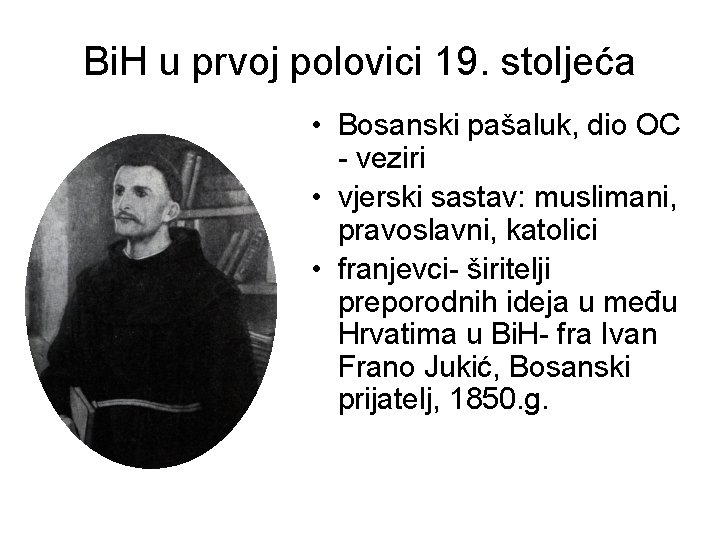 BiH u prvoj polovici 19. stoljeća

• Bosanski pašaluk, dio OC - veziri
• vjerski sastav: muslimani, pravoslavni, katolici
• franjevci- širitelji preporodnih ideja u među Hrvatima u BiH- fra Ivan Frano Jukić, Bosanski prijatelj, 1850.g.